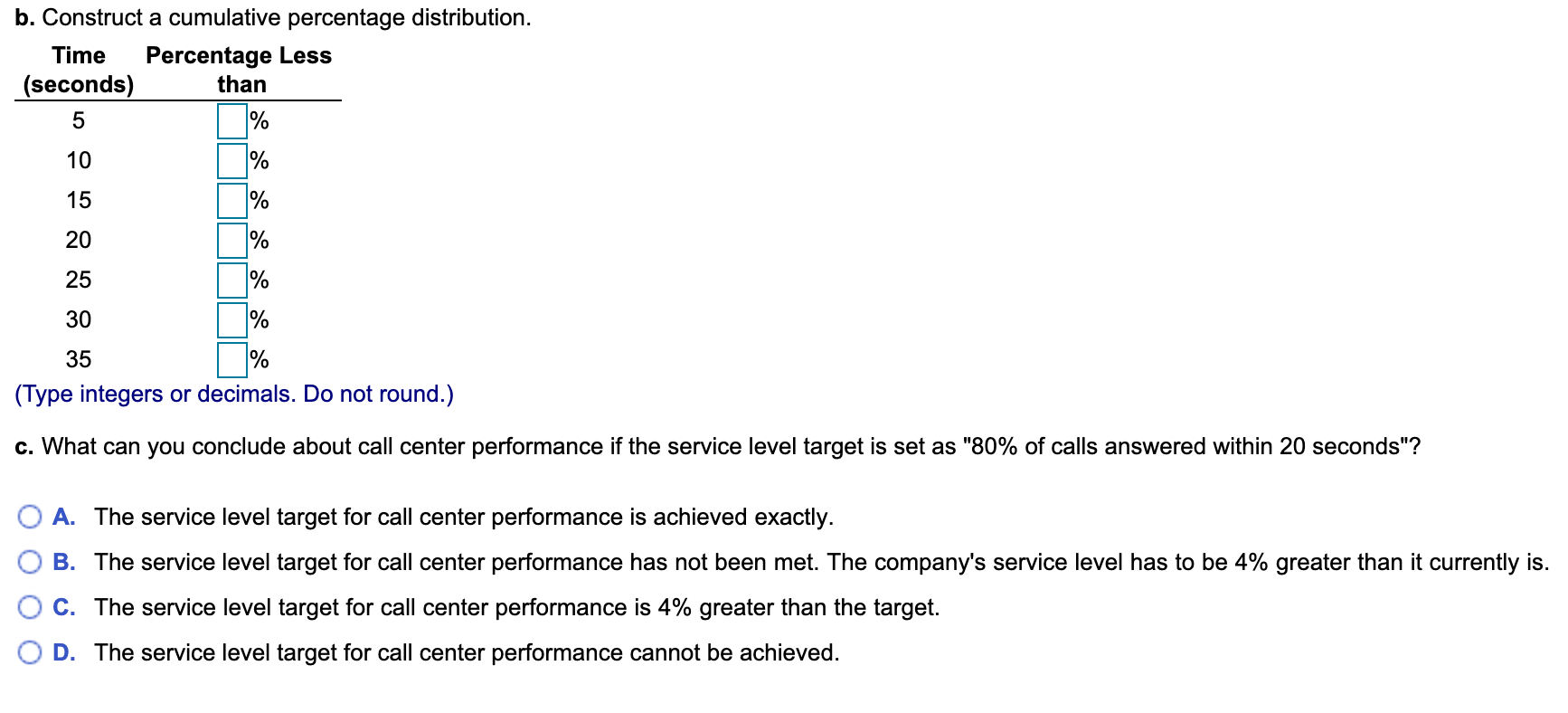 b. Construct a cumulative percentage distribution.

| Time (seconds) | Percentage Less than |
|---|---|
| 5 | % |
| 10 | % |
| 15 | % |
| 20 | % |
| 25 | % |
| 30 | % |
| 35 | % |

(Type integers or decimals. Do not round.)

c. What can you conclude about call center performance if the service level target is set as "80% of calls answered within 20 seconds"?

A. The service level target for call center performance is achieved exactly.

B. The service level target for call center performance has not been met. The company's service level has to be 4% greater than it currently is.

C. The service level target for call center performance is 4% greater than the target.

D. The service level target for call center performance cannot be achieved.